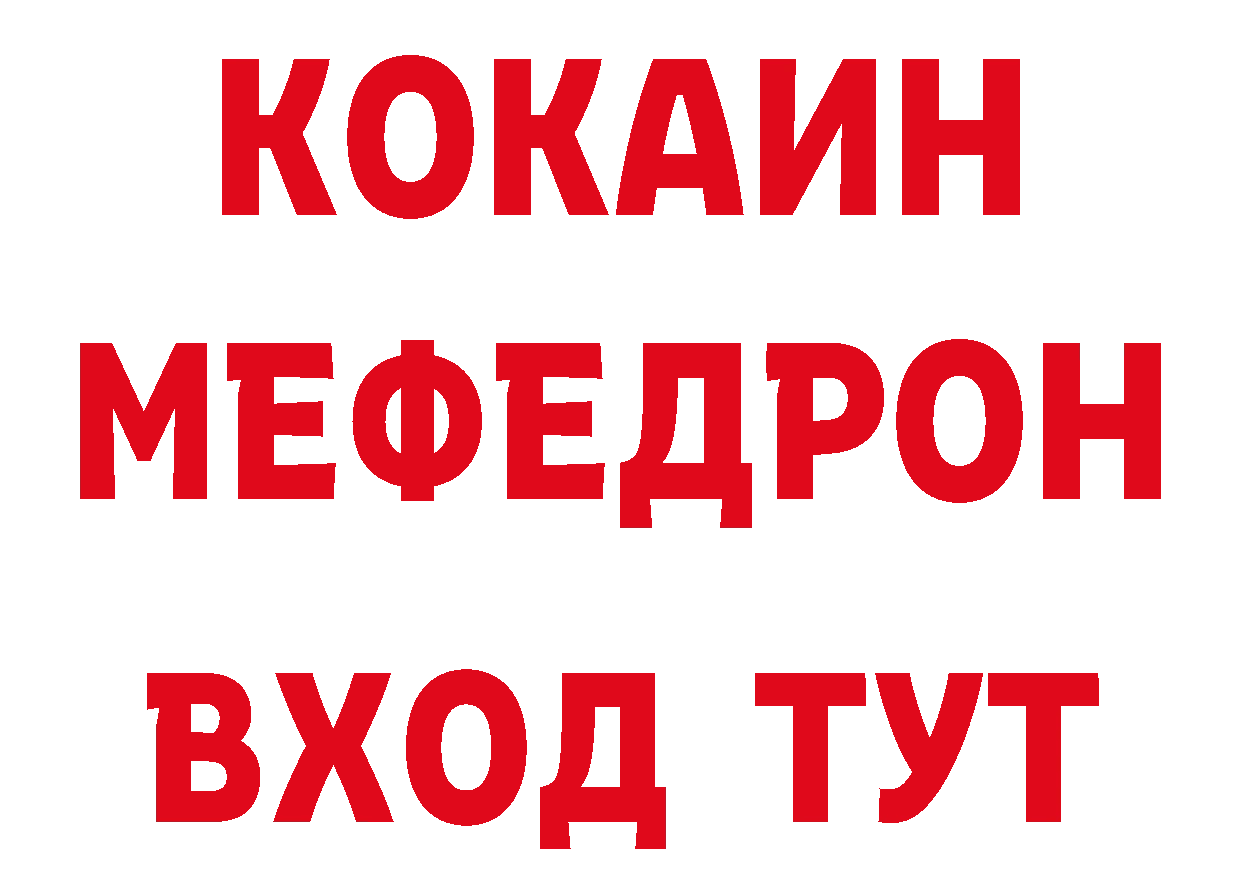 КОКАИН
МЕФЕДРОН
ВХОД ТУТ